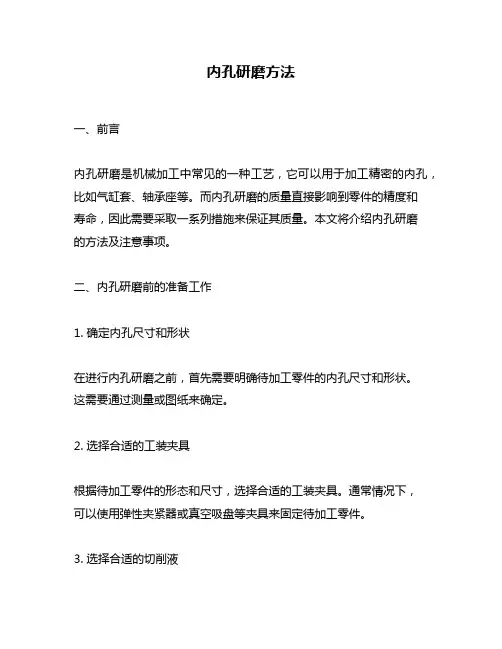 内孔研磨方法

一、前言

内孔研磨是机械加工中常见的一种工艺，它可以用于加工精密的内孔，比如气缸套、轴承座等。而内孔研磨的质量直接影响到零件的精度和寿命，因此需要采取一系列措施来保证其质量。本文将介绍内孔研磨的方法及注意事项。

二、内孔研磨前的准备工作

1. 确定内孔尺寸和形状

在进行内孔研磨之前，首先需要明确待加工零件的内孔尺寸和形状。这需要通过测量或图纸来确定。

2. 选择合适的工装夹具

根据待加工零件的形态和尺寸，选择合适的工装夹具。通常情况下，可以使用弹性夹紧器或真空吸盘等夹具来固定待加工零件。

3. 选择合适的切削液